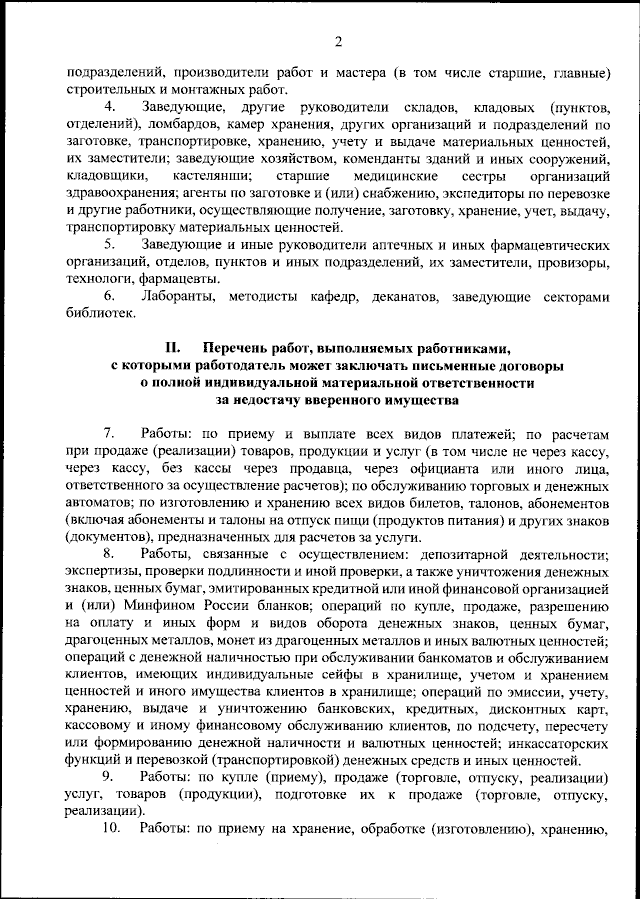 2

подразделений, производители работ и мастера (в том числе старшие, главные) строительных и монтажных работ.

4. Заведующие, другие руководители складов, кладовых (пунктов, отделений), ломбардов, камер хранения, других организаций и подразделений по заготовке, транспортировке, хранению, учету и выдаче материальных ценностей, их заместители; заведующие хозяйством, коменданты зданий и иных сооружений, кладовщики, кастелянши; старшие медицинские сестры организаций здравоохранения; агенты по заготовке и (или) снабжению, экспедиторы по перевозке и другие работники, осуществляющие получение, заготовку, хранение, учет, выдачу, транспортировку материальных ценностей.

5. Заведующие и иные руководители аптечных и иных фармацевтических организаций, отделов, пунктов и иных подразделений, их заместители, провизоры, технологи, фармацевты.

6. Лаборанты, методисты кафедр, деканатов, заведующие секторами библиотек.

II. Перечень работ, выполняемых работниками, с которыми работодатель может заключать письменные договоры о полной индивидуальной материальной ответственности за недостачу вверенного имущества

7. Работы: по приему и выплате всех видов платежей; по расчетам при продаже (реализации) товаров, продукции и услуг (в том числе не через кассу, через кассу, без кассы через продавца, через официанта или иного лица, ответственного за осуществление расчетов); по обслуживанию торговых и денежных автоматов; по изготовлению и хранению всех видов билетов, талонов, абонементов (включая абонементы и талоны на отпуск пищи (продуктов питания) и других знаков (документов), предназначенных для расчетов за услуги.

8. Работы, связанные с осуществлением: депозитарной деятельности; экспертизы, проверки подлинности и иной проверки, а также уничтожения денежных знаков, ценных бумаг, эмитированных кредитной или иной финансовой организацией и (или) Минфином России бланков; операций по купле, продаже, разрешению на оплату и иных форм и видов оборота денежных знаков, ценных бумаг, драгоценных металлов, монет из драгоценных металлов и иных валютных ценностей; операций с денежной наличностью при обслуживании банкоматов и обслуживанием клиентов, имеющих индивидуальные сейфы в хранилище, учетом и хранением ценностей и иного имущества клиентов в хранилище; операций по эмиссии, учету, хранению, выдаче и уничтожению банковских, кредитных, дисконтных карт, кассовому и иному финансовому обслуживанию клиентов, по подсчету, пересчету или формированию денежной наличности и валютных ценностей; инкассаторских функций и перевозкой (транспортировкой) денежных средств и иных ценностей.

9. Работы: по купле (приему), продаже (торговле, отпуску, реализации) услуг, товаров (продукции), подготовке их к продаже (торговле, отпуску, реализации).

10. Работы: по приему на хранение, обработке (изготовлению), хранению,